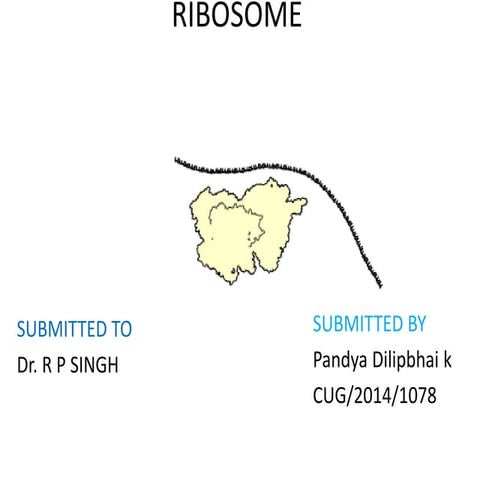 RIBOSOME

SUBMITTED TO
Dr. R P SINGH

SUBMITTED BY
Pandya Dilipbhai k
CUG/2014/1078